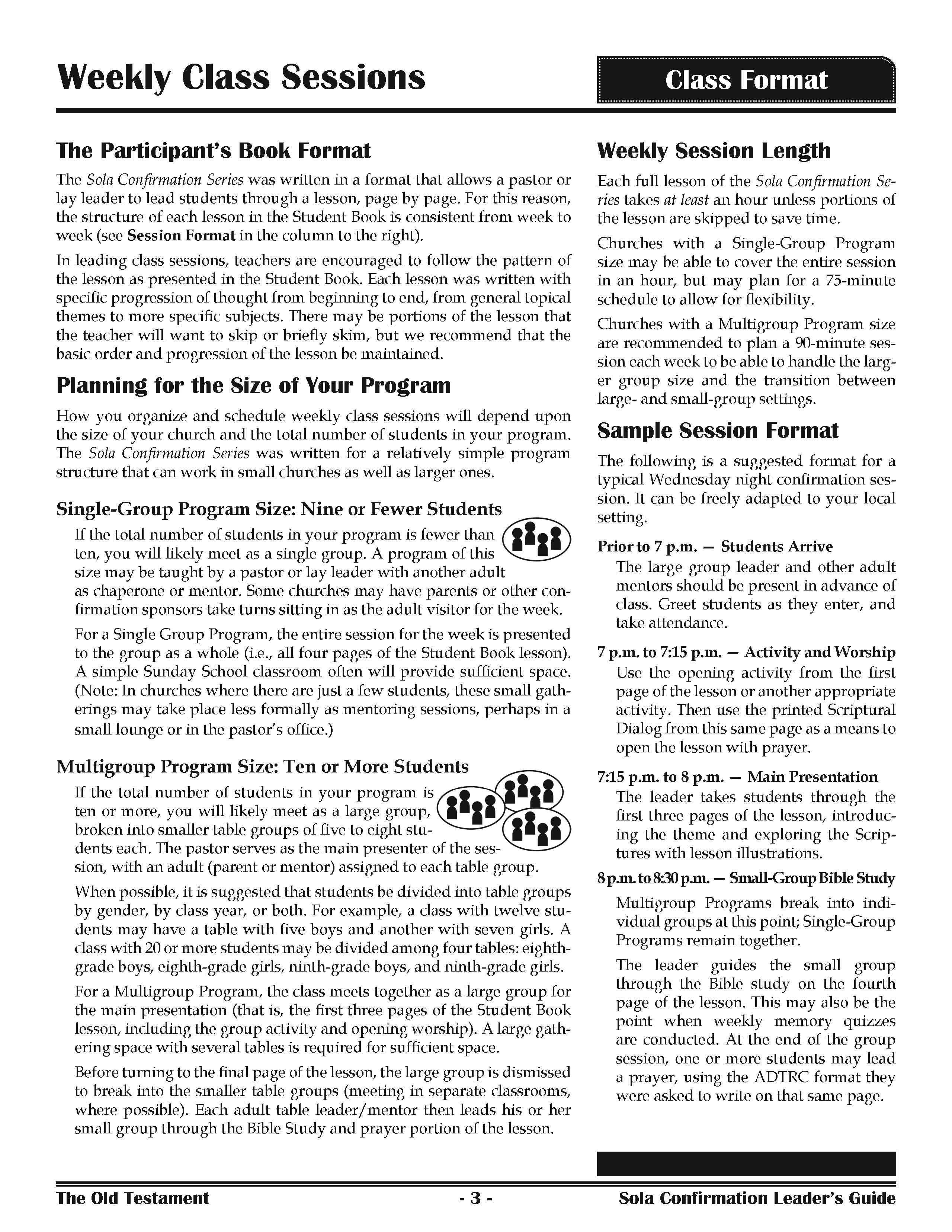 Weekly Class Sessions

Class Format

The Participant's Book Format

The Sola Confirmation Series was written in a format that allows a pastor or lay leader to lead students through a lesson, page by page. For this reason, the structure of each lesson in the Student Book is consistent from week to week (see Session Format in the column to the right).

In leading class sessions, teachers are encouraged to follow the pattern of the lesson as presented in the Student Book. Each lesson was written with specific progression of thought from beginning to end, from general topical themes to more specific subjects. There may be portions of the lesson that the teacher will want to skip or briefly skim, but we recommend that the basic order and progression of the lesson be maintained.

Planning for the Size of Your Program

How you organize and schedule weekly class sessions will depend upon the size of your church and the total number of students in your program. The Sola Confirmation Series was written for a relatively simple program structure that can work in small churches as well as larger ones.

Single-Group Program Size: Nine or Fewer Students

If the total number of students in your program is fewer than ten, you will likely meet as a single group. A program of this size may be taught by a pastor or lay leader with another adult as chaperone or mentor. Some churches may have parents or other confirmation sponsors take turns sitting in as the adult visitor for the week.

For a Single Group Program, the entire session for the week is presented to the group as a whole (i.e., all four pages of the Student Book lesson). A simple Sunday School classroom often will provide sufficient space. (Note: In churches where there are just a few students, these small gatherings may take place less formally as mentoring sessions, perhaps in a small lounge or in the pastor's office.)

Multigroup Program Size: Ten or More Students

If the total number of students in your program is ten or more, you will likely meet as a large group, broken into smaller table groups of five to eight students each. The pastor serves as the main presenter of the session, with an adult (parent or mentor) assigned to each table group.

When possible, it is suggested that students be divided into table groups by gender, by class year, or both. For example, a class with twelve students may have a table with five boys and another with seven girls. A class with 20 or more students may be divided among four tables: eighth-grade boys, eighth-grade girls, ninth-grade boys, and ninth-grade girls.

For a Multigroup Program, the class meets together as a large group for the main presentation (that is, the first three pages of the Student Book lesson, including the group activity and opening worship). A large gathering space with several tables is required for sufficient space.

Before turning to the final page of the lesson, the large group is dismissed to break into the smaller table groups (meeting in separate classrooms, where possible). Each adult table leader/mentor then leads his or her small group through the Bible Study and prayer portion of the lesson.

Weekly Session Length

Each full lesson of the Sola Confirmation Series takes at least an hour unless portions of the lesson are skipped to save time.

Churches with a Single-Group Program size may be able to cover the entire session in an hour, but may plan for a 75-minute schedule to allow for flexibility.

Churches with a Multigroup Program size are recommended to plan a 90-minute session each week to be able to handle the larger group size and the transition between large- and small-group settings.

Sample Session Format

The following is a suggested format for a typical Wednesday night confirmation session. It can be freely adapted to your local setting.

Prior to 7 p.m. — Students Arrive
The large group leader and other adult mentors should be present in advance of class. Greet students as they enter, and take attendance.

7 p.m. to 7:15 p.m. — Activity and Worship
Use the opening activity from the first page of the lesson or another appropriate activity. Then use the printed Scriptural Dialog from this same page as a means to open the lesson with prayer.

7:15 p.m. to 8 p.m. — Main Presentation
The leader takes students through the first three pages of the lesson, introducing the theme and exploring the Scriptures with lesson illustrations.

8 p.m. to 8:30 p.m. — Small-Group Bible Study
Multigroup Programs break into individual groups at this point; Single-Group Programs remain together.

The leader guides the small group through the Bible study on the fourth page of the lesson. This may also be the point when weekly memory quizzes are conducted. At the end of the group session, one or more students may lead a prayer, using the ADTRC format they were asked to write on that same page.

The Old Testament - 3 - Sola Confirmation Leader's Guide